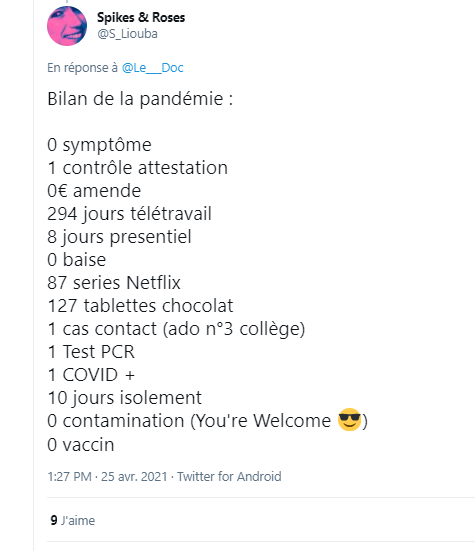 Spikes & Roses
@S_Liouba

En réponse à @Le__Doc

Bilan de la pandémie :

0 symptôme
1 contrôle attestation
0€ amende
294 jours télétravail
8 jours presentiel
0 baise
87 series Netflix
127 tablettes chocolat
1 cas contact (ado n°3 collège)
1 Test PCR
1 COVID +
10 jours isolement
0 contamination (You're Welcome 😎)
0 vaccin

1:27 PM · 25 avr. 2021 · Twitter for Android

9 J'aime